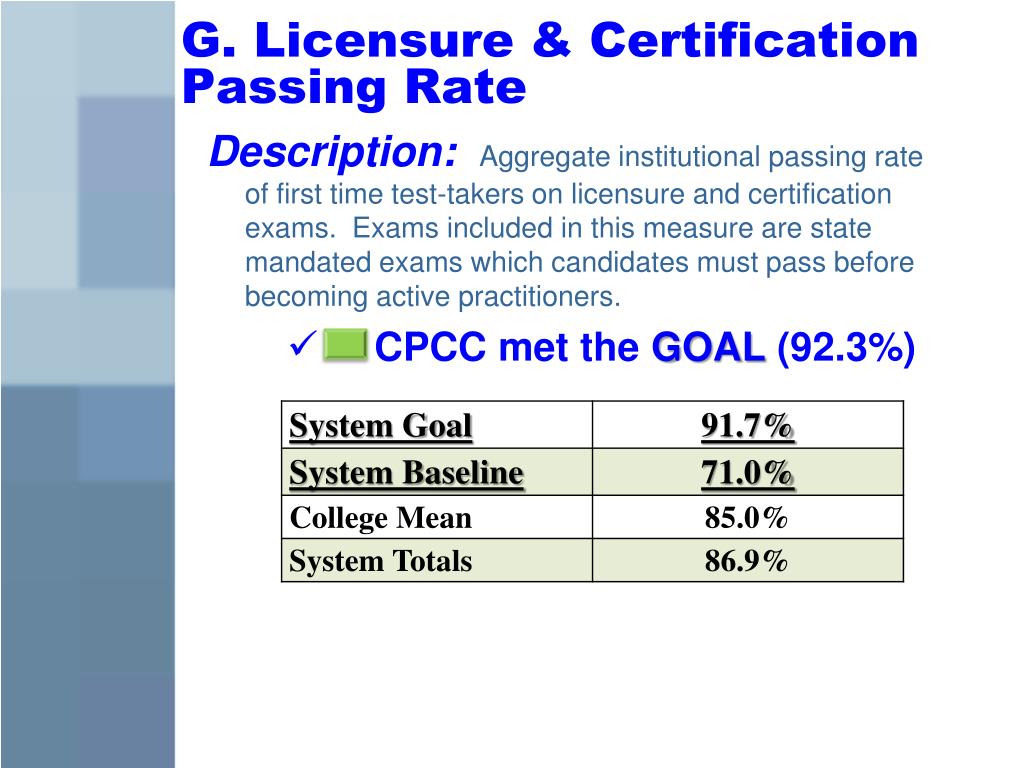 G. Licensure & Certification Passing Rate

Description: Aggregate institutional passing rate of first time test-takers on licensure and certification exams. Exams included in this measure are state mandated exams which candidates must pass before becoming active practitioners.

✓ CPCC met the GOAL (92.3%)

| System Goal | 91.7% |
|---|---|
| System Baseline | 71.0% |
| College Mean | 85.0% |
| System Totals | 86.9% |